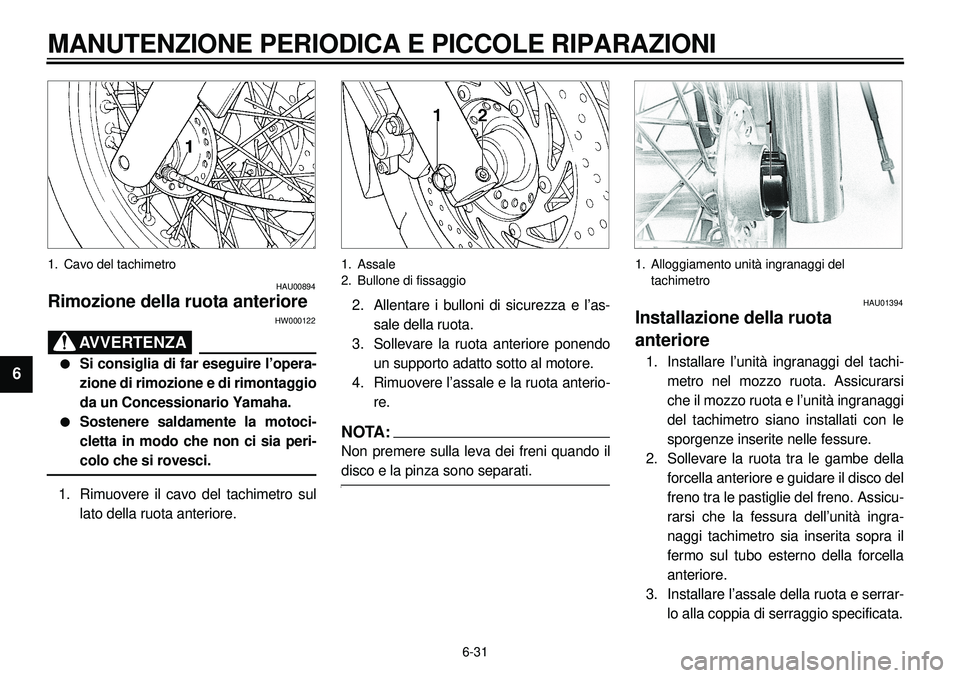 MANUTENZIONE PERIODICA E PICCOLE RIPARAZIONI

1

1. Cavo del tachimetro

HAU00894

Rimozione della ruota anteriore

HW000122

AVVERTENZA

● Si consiglia di far eseguire l'operazione di rimozione e di rimontaggio da un Concessionario Yamaha.
● Sostenere saldamente la motocicletta in modo che non ci sia pericolo che si rovesci.

1. Rimuovere il cavo del tachimetro sul lato della ruota anteriore.

1 2

1. Assale
2. Bullone di fissaggio

2. Allentare i bulloni di sicurezza e l'assale della ruota.
3. Sollevare la ruota anteriore ponendo un supporto adatto sotto al motore.
4. Rimuovere l'assale e la ruota anteriore.

NOTA:

Non premere sulla leva dei freni quando il disco e la pinza sono separati.

1

1. Alloggiamento unità ingranaggi del tachimetro

HAU01394

Installazione della ruota anteriore

1. Installare l'unità ingranaggi del tachimetro nel mozzo ruota. Assicurarsi che il mozzo ruota e l'unità ingranaggi del tachimetro siano installati con le sporgenze inserite nelle fessure.
2. Sollevare la ruota tra le gambe della forcella anteriore e guidare il disco del freno tra le pastiglie del freno. Assicurarsi che la fessura dell'unità ingranaggi tachimetro sia inserita sopra il fermo sul tubo esterno della forcella anteriore.
3. Installare l'assale della ruota e serrarlo alla coppia di serraggio specificata.

6

6-31

carmanualsonline.info